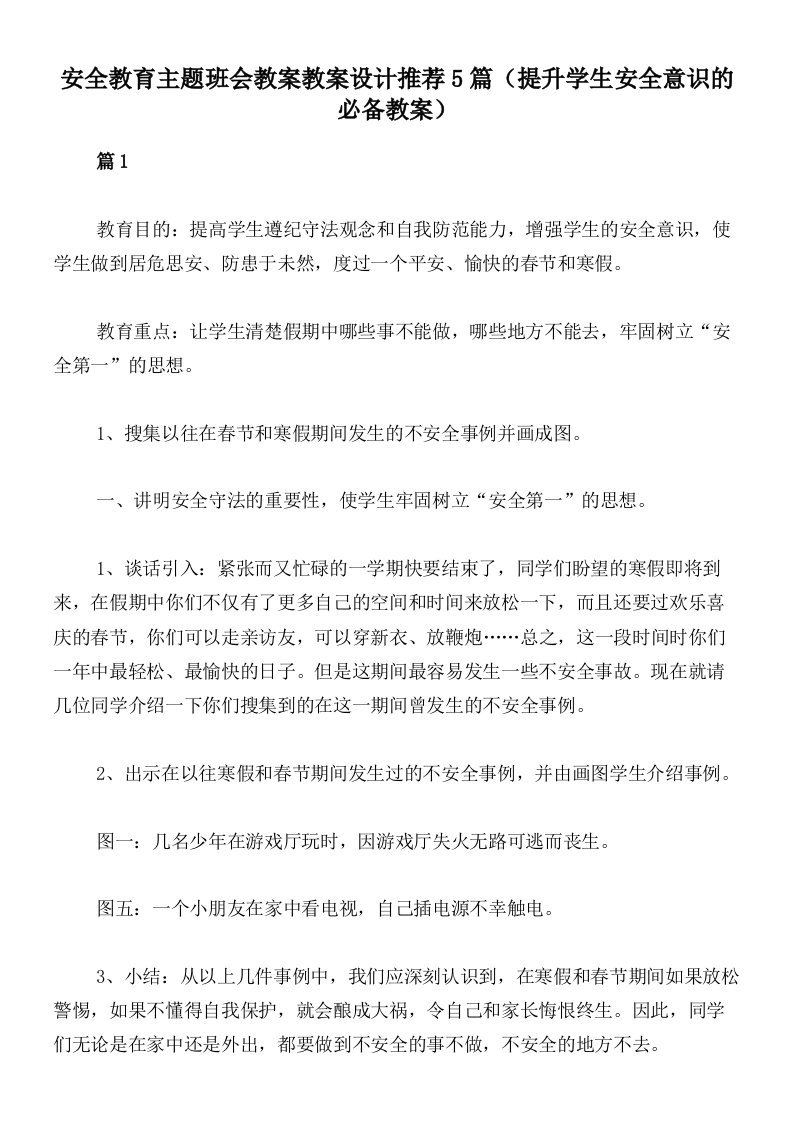 安全教育主题班会教案教案设计推荐5篇（提升学生安全意识的必备教案）

篇1

教育目的：提高学生遵纪守法观念和自我防范能力，增强学生的安全意识，使学生做到居危思安、防患于未然，度过一个平安、愉快的春节和寒假。

教育重点：让学生清楚假期中哪些事不能做，哪些地方不能去，牢固树立“安全第一”的思想。

1、搜集以往在春节和寒假期间发生的不安全事例并画成图。

一、讲明安全守法的重要性，使学生牢固树立“安全第一”的思想。

1、谈话引入：紧张而又忙碌的一学期快要结束了，同学们盼望的寒假即将到来，在假期中你们不仅有了更多自己的空间和时间来放松一下，而且还要过欢乐喜庆的春节，你们可以走亲访友，可以穿新衣、放鞭炮……总之，这一段时间时你们一年中最轻松、最愉快的日子。但是这期间最容易发生一些不安全事故。现在就请几位同学介绍一下你们搜集到的在这一期间曾发生的不安全事例。

2、出示在以往寒假和春节期间发生过的不安全事例，并由画图学生介绍事例。

图一：几名少年在游戏厅玩时，因游戏厅失火无路可逃而丧生。

图五：一个小朋友在家中看电视，自己插电源不幸触电。

3、小结：从以上几件事例中，我们应深刻认识到，在寒假和春节期间如果放松警惕，如果不懂得自我保护，就会酿成大祸，令自己和家长悔恨终生。因此，同学们无论是在家中还是外出，都要做到不安全的事不做，不安全的地方不去。